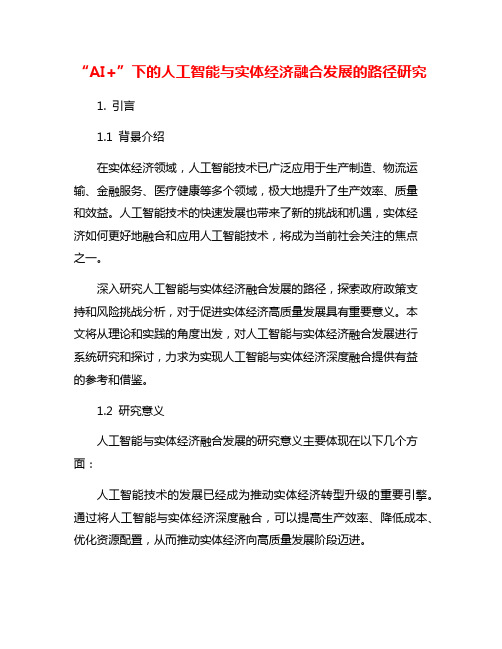 “AI+”下的人工智能与实体经济融合发展的路径研究

1. 引言

1.1 背景介绍

在实体经济领域，人工智能技术已广泛应用于生产制造、物流运输、金融服务、医疗健康等多个领域，极大地提升了生产效率、质量和效益。人工智能技术的快速发展也带来了新的挑战和机遇，实体经济如何更好地融合和应用人工智能技术，将成为当前社会关注的焦点之一。

深入研究人工智能与实体经济融合发展的路径，探索政府政策支持和风险挑战分析，对于促进实体经济高质量发展具有重要意义。本文将从理论和实践的角度出发，对人工智能与实体经济融合发展进行系统研究和探讨，力求为实现人工智能与实体经济深度融合提供有益的参考和借鉴。

1.2 研究意义

人工智能与实体经济融合发展的研究意义主要体现在以下几个方面：

人工智能技术的发展已经成为推动实体经济转型升级的重要引擎。通过将人工智能与实体经济深度融合，可以提高生产效率、降低成本、优化资源配置，从而推动实体经济向高质量发展阶段迈进。